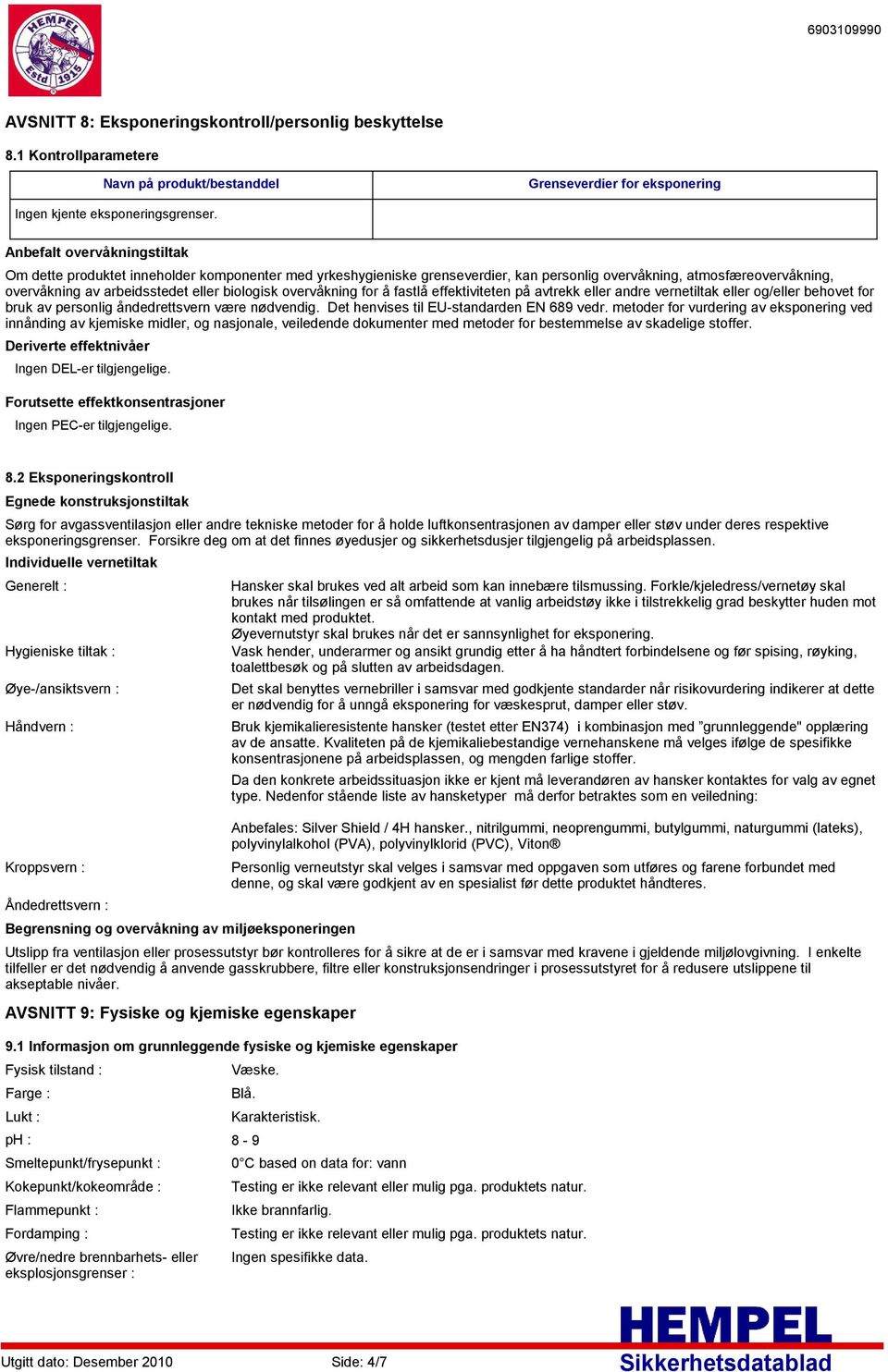 HEMPEL Estd 1915

6903109990

AVSNITT 8: Eksponeringskontroll/personlig beskyttelse

8.1 Kontrollparametere

| Navn på produkt/bestanddel | Grenseverdier for eksponering |
|---|---|
| Ingen kjente eksponeringsgrenser. | |

Anbefalt overvåkningstiltak

Om dette produktet inneholder komponenter med yrkeshygieniske grenseverdier, kan personlig overvåkning, atmosfæreovervåkning, overvåkning av arbeidsstedet eller biologisk overvåkning for å fastlå effektiviteten på avtrekk eller andre vernetiltak eller og/eller behovet for bruk av personlig åndedrettsvern være nødvendig. Det henvises til EU-standarden EN 689 vedr. metoder for vurdering av eksponering ved innånding av kjemiske midler, og nasjonale, veiledende dokumenter med metoder for bestemmelse av skadelige stoffer.

Deriverte effektnivåer

Ingen DEL-er tilgjengelige.

Forutsette effektkonsentrasjoner

Ingen PEC-er tilgjengelige.

8.2 Eksponeringskontroll

Egnede konstruksjonstiltak

Sørg for avgassventilasjon eller andre tekniske metoder for å holde luftkonsentrasjonen av damper eller støv under deres respektive eksponeringsgrenser. Forsikre deg om at det finnes øyedusjer og sikkerhetsdusjer tilgjengelig på arbeidsplassen.

Individuelle vernetiltak

Generelt : Hansker skal brukes ved alt arbeid som kan innebære tilsmussing. Forkle/kjeledress/vernetøy skal brukes når tilsølingen er så omfattende at vanlig arbeidstøy ikke i tilstrekkelig grad beskytter huden mot kontakt med produktet.
Øyevernutstyr skal brukes når det er sannsynlighet for eksponering.

Hygieniske tiltak : Vask hender, underarmer og ansikt grundig etter å ha håndtert forbindelsene og før spising, røyking, toalettbesøk og på slutten av arbeidsdagen.

Øye-/ansiktsvern : Det skal benyttes vernebriller i samsvar med godkjente standarder når risikovurdering indikerer at dette er nødvendig for å unngå eksponering for væskesprut, damper eller støv.

Håndvern : Bruk kjemikalieresistente hansker (testet etter EN374) i kombinasjon med "grunnleggende" opplæring av de ansatte. Kvaliteten på de kjemikaliebestandige vernehanskene må velges ifølge de spesifikke konsentrasjonene på arbeidsplassen, og mengden farlige stoffer.

Da den konkrete arbeidssituasjon ikke er kjent må leverandøren av hansker kontaktes for valg av egnet type. Nedenfor stående liste av hansketyper må derfor betraktes som en veiledning:

Anbefales: Silver Shield / 4H hansker., nitrilgummi, neoprengummi, butylgummi, naturgummi (lateks), polyvinylalkohol (PVA), polyvinylklorid (PVC), Viton®

Kroppsvern : Personlig verneutstyr skal velges i samsvar med oppgaven som utføres og farene forbundet med denne, og skal være godkjent av en spesialist før dette produktet håndteres.

Åndedrettsvern :

Begrensning og overvåkning av miljøeksponeringen

Utslipp fra ventilasjon eller prosessutstyr bør kontrolleres for å sikre at de er i samsvar med kravene i gjeldende miljølovgivning. I enkelte tilfeller er det nødvendig å anvende gasskrubbere, filtre eller konstruksjonsendringer i prosessutstyret for å redusere utslippene til akseptable nivåer.

AVSNITT 9: Fysiske og kjemiske egenskaper

9.1 Informasjon om grunnleggende fysiske og kjemiske egenskaper

Fysisk tilstand : Væske.
Farge : Blå.
Lukt : Karakteristisk.
pH : 8 - 9
Smeltepunkt/frysepunkt : 0°C based on data for: vann
Kokepunkt/kokeområde : Testing er ikke relevant eller mulig pga. produktets natur.
Flammepunkt : Ikke brannfarlig.
Fordamping : Testing er ikke relevant eller mulig pga. produktets natur.
Øvre/nedre brennbarhets- eller eksplosjonsgrenser : Ingen spesifikke data.

HEMPEL

Utgitt dato: Desember 2010 Side: 4/7 Sikkerhetsdatablad